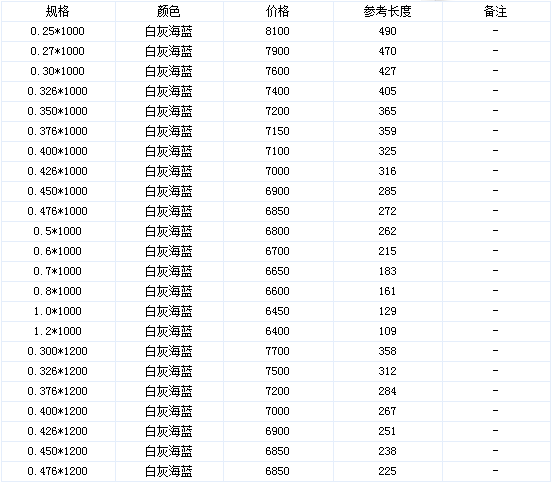 | 规格 | 颜色 | 价格 | 参考长度 | 备注 |
|---|---|---|---|---|
| 0.25*1000 | 白灰海蓝 | 8100 | 490 | - |
| 0.27*1000 | 白灰海蓝 | 7900 | 470 | - |
| 0.30*1000 | 白灰海蓝 | 7600 | 427 | - |
| 0.326*1000 | 白灰海蓝 | 7400 | 405 | - |
| 0.350*1000 | 白灰海蓝 | 7200 | 365 | - |
| 0.376*1000 | 白灰海蓝 | 7150 | 359 | - |
| 0.400*1000 | 白灰海蓝 | 7100 | 325 | - |
| 0.426*1000 | 白灰海蓝 | 7000 | 316 | - |
| 0.450*1000 | 白灰海蓝 | 6900 | 285 | - |
| 0.476*1000 | 白灰海蓝 | 6850 | 272 | - |
| 0.5*1000 | 白灰海蓝 | 6800 | 262 | - |
| 0.6*1000 | 白灰海蓝 | 6700 | 215 | - |
| 0.7*1000 | 白灰海蓝 | 6650 | 183 | - |
| 0.8*1000 | 白灰海蓝 | 6600 | 161 | - |
| 1.0*1000 | 白灰海蓝 | 6450 | 129 | - |
| 1.2*1000 | 白灰海蓝 | 6400 | 109 | - |
| 0.300*1200 | 白灰海蓝 | 7700 | 358 | - |
| 0.326*1200 | 白灰海蓝 | 7500 | 312 | - |
| 0.376*1200 | 白灰海蓝 | 7200 | 284 | - |
| 0.400*1200 | 白灰海蓝 | 7000 | 267 | - |
| 0.426*1200 | 白灰海蓝 | 6900 | 251 | - |
| 0.450*1200 | 白灰海蓝 | 6850 | 238 | - |
| 0.476*1200 | 白灰海蓝 | 6850 | 225 | - |